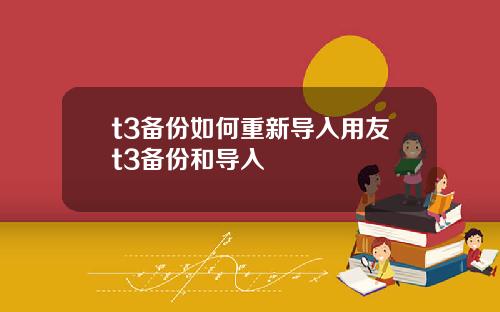 t3备份如何重新导入用友t3备份和导入